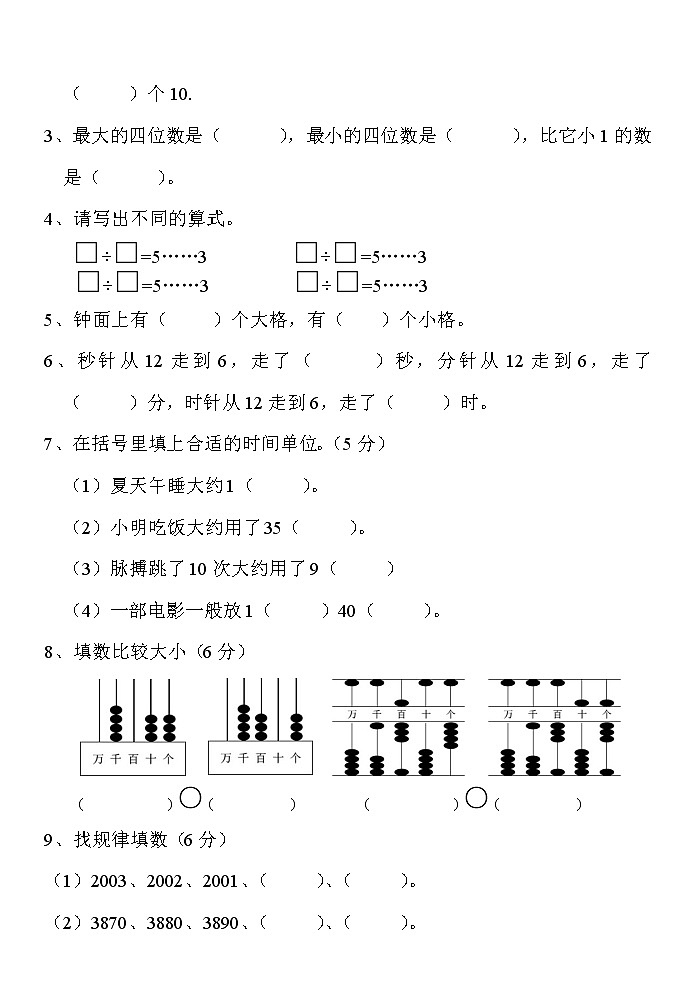 （　　）个 10.

3、最大的四位数是（　　　），最小的四位数是（　　　），比它小 1 的数是（　　　）。

4、请写出不同的算式。

□÷□=5……3　　　□÷□=5……3

□÷□=5……3　　　□÷□=5……3

5、钟面上有（　　）个大格，有（　　）个小格。

6、秒针从 12 走到 6，走了（　　　）秒，分针从 12 走到 6，走了（　　）分，时针从 12 走到 6，走了（　　）时。

7、在括号里填上合适的时间单位。(5 分)

（1）夏天午睡大约 1（　　）。

（2）小明吃饭大约用了 35（　　）。

（3）脉搏跳了 10 次大约用了 9（　　）

（4）一部电影一般放 1（　　）40（　　）。

8、填数比较大小（6 分）

万 千 百 十 个　　万 千 百 十 个　　万 千 百 十 个　　万 千 百 十 个

（　　　）○（　　　）　　（　　　）○（　　　）

9、找规律填数（6 分）

（1）2003、2002、2001、（　　）、（　　）。

（2）3870、3880、3890、（　　）、（　　）。